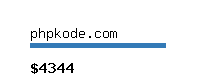 phpkode.com

$4344